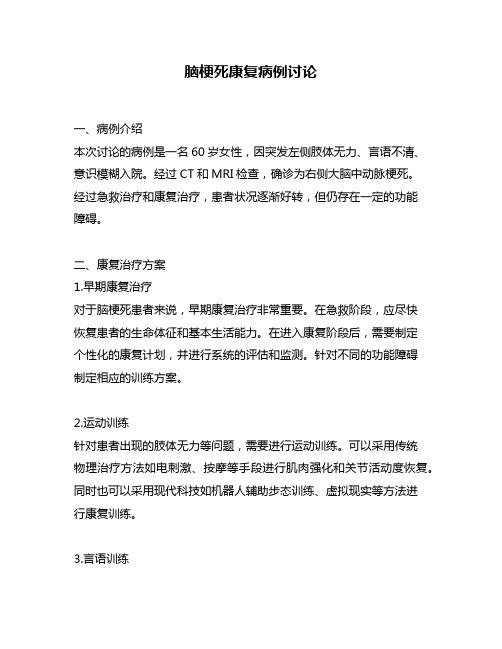 脑梗死康复病例讨论

一、病例介绍
本次讨论的病例是一名 60 岁女性，因突发左侧肢体无力、言语不清、意识模糊入院。经过 CT 和 MRI 检查，确诊为右侧大脑中动脉梗死。经过急救治疗和康复治疗，患者状况逐渐好转，但仍存在一定的功能障碍。

二、康复治疗方案
1.早期康复治疗
对于脑梗死患者来说，早期康复治疗非常重要。在急救阶段，应尽快恢复患者的生命体征和基本生活能力。在进入康复阶段后，需要制定个性化的康复计划，并进行系统的评估和监测。针对不同的功能障碍制定相应的训练方案。

2.运动训练
针对患者出现的肢体无力等问题，需要进行运动训练。可以采用传统物理治疗方法如电刺激、按摩等手段进行肌肉强化和关节活动度恢复。同时也可以采用现代科技如机器人辅助步态训练、虚拟现实等方法进行康复训练。

3.言语训练